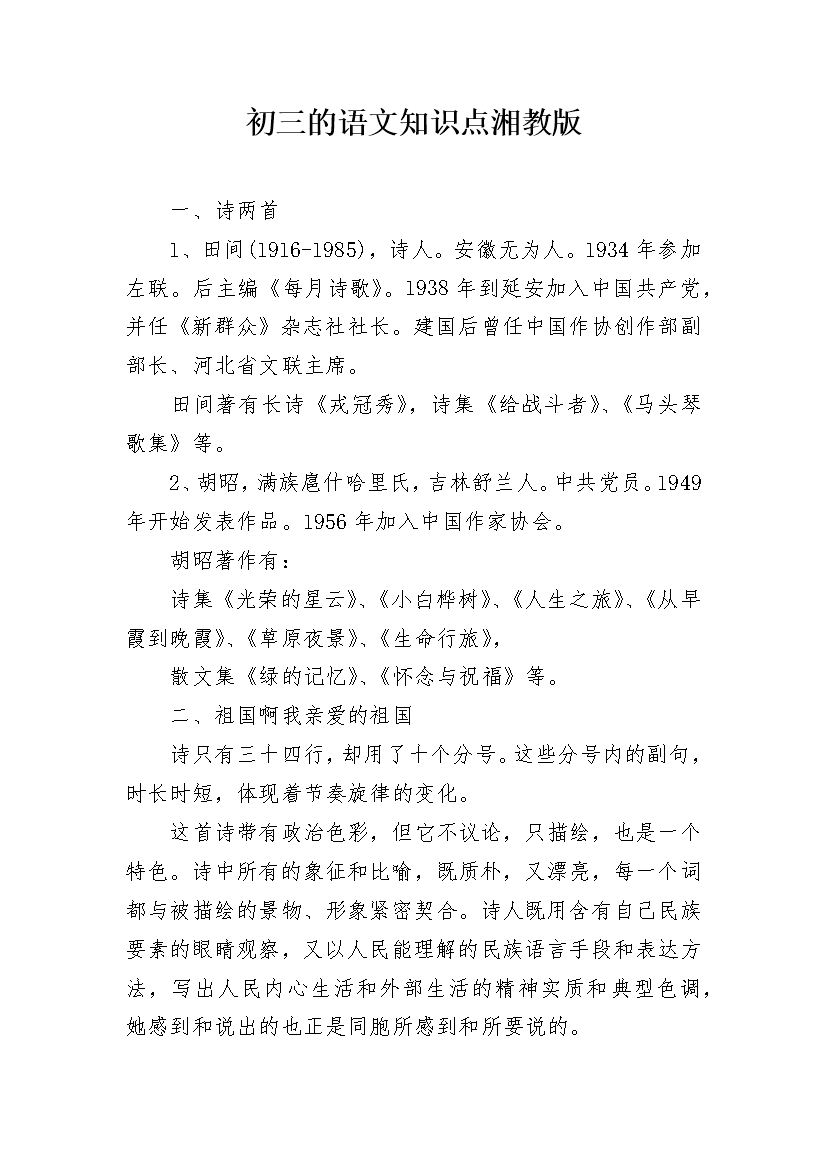 初三的语文知识点湘教版

一、诗两首

1、田间(1916-1985)，诗人。安徽无为人。1934年参加左联。后主编《每月诗歌》。1938年到延安加入中国共产党，并任《新群众》杂志社社长。建国后曾任中国作协创作部副部长、河北省文联主席。

田间著有长诗《戎冠秀》，诗集《给战斗者》、《马头琴歌集》等。

2、胡昭，满族扈什哈里氏，吉林舒兰人。中共党员。1949年开始发表作品。1956年加入中国作家协会。

胡昭著作有：

诗集《光荣的星云》、《小白桦树》、《人生之旅》、《从早霞到晚霞》、《草原夜景》、《生命行旅》，

散文集《绿的记忆》、《怀念与祝福》等。

二、祖国啊我亲爱的祖国

诗只有三十四行，却用了十个分号。这些分号内的副句，时长时短，体现着节奏旋律的变化。

这首诗带有政治色彩，但它不议论，只描绘，也是一个特色。诗中所有的象征和比喻，既质朴，又漂亮，每一个词都与被描绘的景物、形象紧密契合。诗人既用含有自己民族要素的眼睛观察，又以人民能理解的民族语言手段和表达方法，写出人民内心生活和外部生活的精神实质和典型色调，她感到和说出的也正是同胞所感到和所要说的。